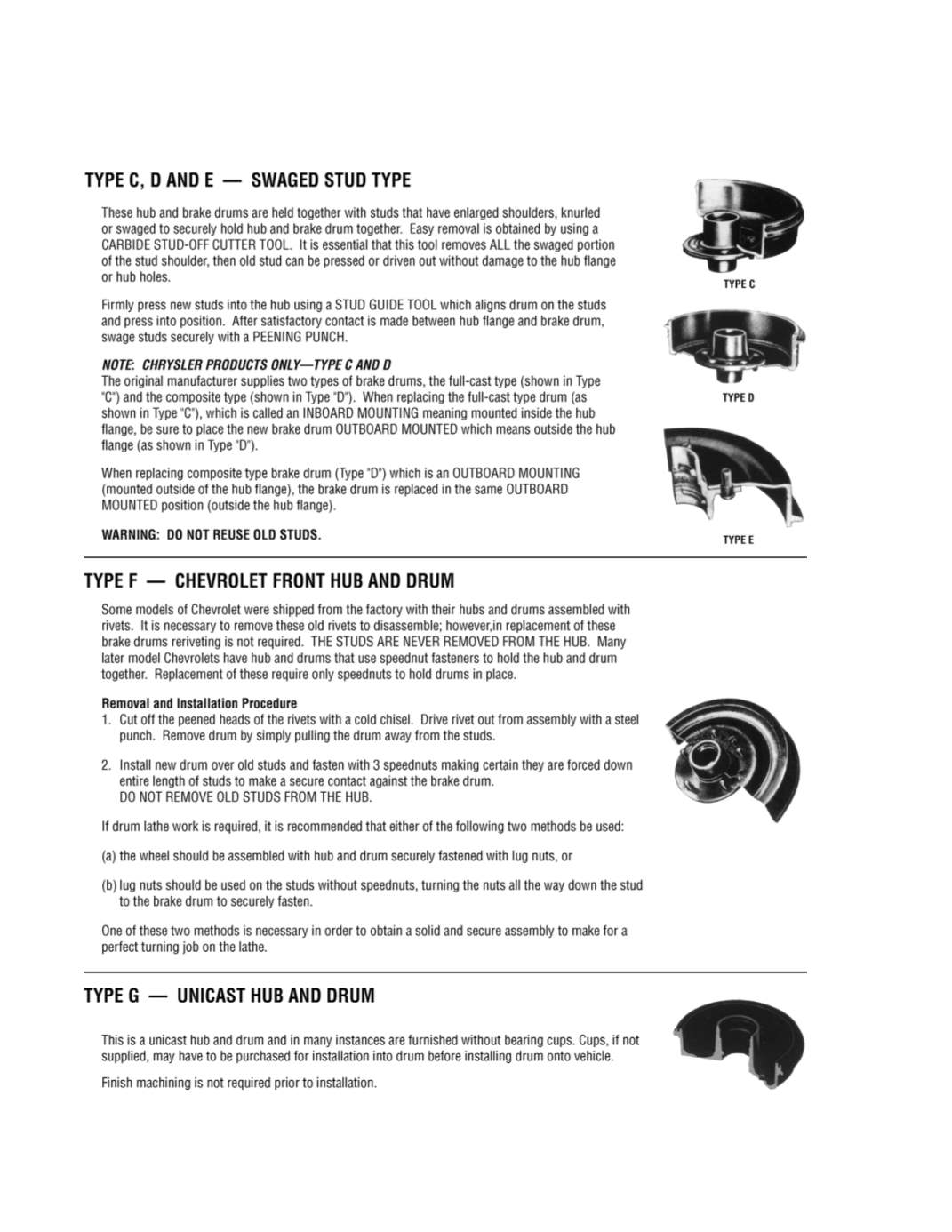 TYPE C, D AND E — SWAGED STUD TYPE

These hub and brake drums are held together with studs that have enlarged shoulders, knurled or swaged to securely hold hub and brake drum together. Easy removal is obtained by using a CARBIDE STUD-OFF CUTTER TOOL. It is essential that this tool removes ALL the swaged portion of the stud shoulder, then old stud can be pressed or driven out without damage to the hub flange or hub holes.

Firmly press new studs into the hub using a STUD GUIDE TOOL which aligns drum on the studs and press into position. After satisfactory contact is made between hub flange and brake drum, swage studs securely with a PEENING PUNCH.

NOTE: CHRYSLER PRODUCTS ONLY—TYPE C AND D
The original manufacturer supplies two types of brake drums, the full-cast type (shown in Type "C") and the composite type (shown in Type "D"). When replacing the full-cast type drum (as shown in Type "C"), which is called an INBOARD MOUNTING meaning mounted inside the hub flange, be sure to place the new brake drum OUTBOARD MOUNTED which means outside the hub flange (as shown in Type "D").

When replacing composite type brake drum (Type "D") which is an OUTBOARD MOUNTING (mounted outside of the hub flange), the brake drum is replaced in the same OUTBOARD MOUNTED position (outside the hub flange).

WARNING: DO NOT REUSE OLD STUDS.

TYPE C

TYPE D

TYPE E

TYPE F — CHEVROLET FRONT HUB AND DRUM

Some models of Chevrolet were shipped from the factory with their hubs and drums assembled with rivets. It is necessary to remove these old rivets to disassemble; however,in replacement of these brake drums reriveting is not required. THE STUDS ARE NEVER REMOVED FROM THE HUB. Many later model Chevrolets have hub and drums that use speednut fasteners to hold the hub and drum together. Replacement of these require only speednuts to hold drums in place.

Removal and Installation Procedure
1. Cut off the peened heads of the rivets with a cold chisel. Drive rivet out from assembly with a steel punch. Remove drum by simply pulling the drum away from the studs.

2. Install new drum over old studs and fasten with 3 speednuts making certain they are forced down entire length of studs to make a secure contact against the brake drum.
DO NOT REMOVE OLD STUDS FROM THE HUB.

If drum lathe work is required, it is recommended that either of the following two methods be used:

(a) the wheel should be assembled with hub and drum securely fastened with lug nuts, or

(b) lug nuts should be used on the studs without speednuts, turning the nuts all the way down the stud to the brake drum to securely fasten.

One of these two methods is necessary in order to obtain a solid and secure assembly to make for a perfect turning job on the lathe.

TYPE G — UNICAST HUB AND DRUM

This is a unicast hub and drum and in many instances are furnished without bearing cups. Cups, if not supplied, may have to be purchased for installation into drum before installing drum onto vehicle.

Finish machining is not required prior to installation.